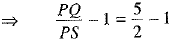 $\Rightarrow \quad \frac{PQ}{PS} - 1 = \frac{5}{2} - 1$